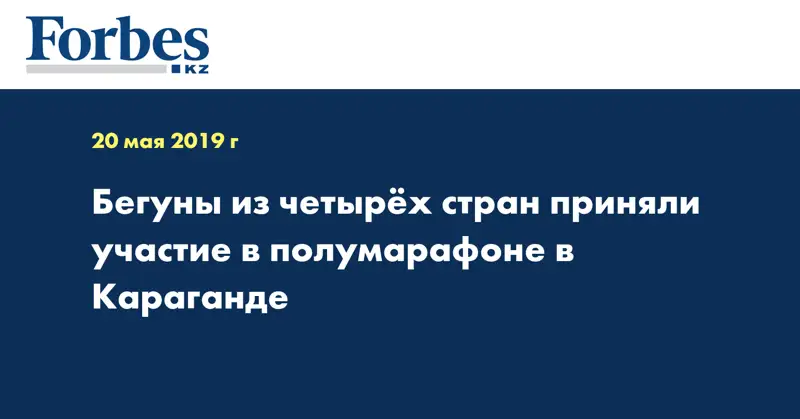 Forbes
KZ

20 мая 2019 г

Бегуны из четырёх стран приняли участие в полумарафоне в Караганде